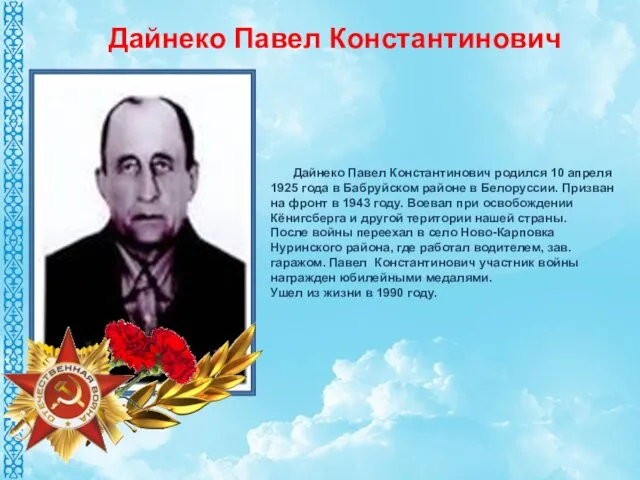 Дайнеко Павел Константинович

Дайнеко Павел Константинович родился 10 апреля 1925 года в Бабруйском районе в Белоруссии. Призван на фронт в 1943 году. Воевал при освобождении Кёнигсберга и другой територии нашей страны. После войны переехал в село Ново-Карповка Нуринского района, где работал водителем, зав. гаражом. Павел Константинович участник войны награжден юбилейными медалями.
Ушел из жизни в 1990 году.

ОТЕЧЕСТВЕННАЯ ВОЙНА